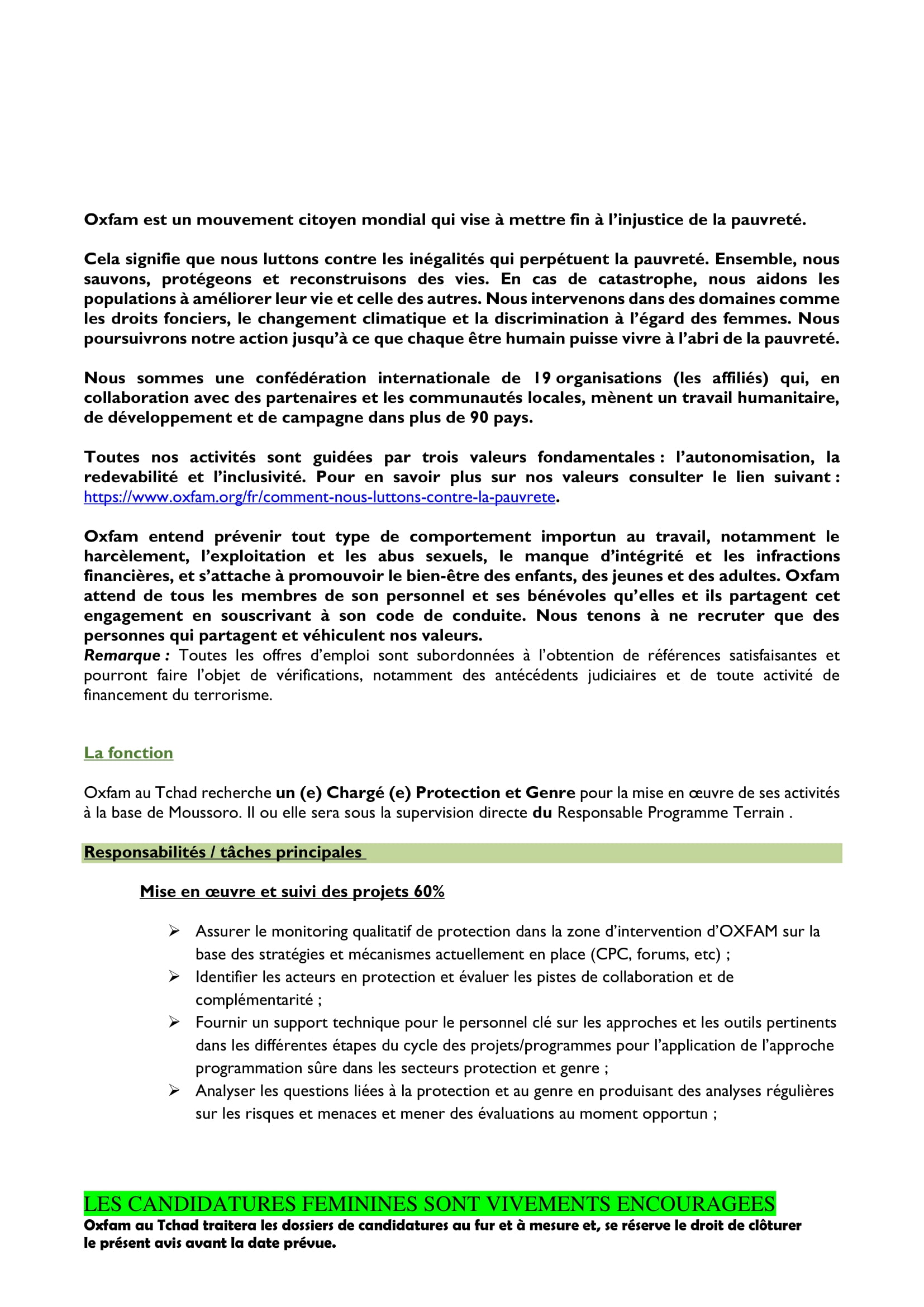 Oxfam est un mouvement citoyen mondial qui vise à mettre fin à l'injustice de la pauvreté.

Cela signifie que nous luttons contre les inégalités qui perpétuent la pauvreté. Ensemble, nous sauvons, protégeons et reconstruisons des vies. En cas de catastrophe, nous aidons les populations à améliorer leur vie et celle des autres. Nous intervenons dans des domaines comme les droits fonciers, le changement climatique et la discrimination à l'égard des femmes. Nous poursuivrons notre action jusqu'à ce que chaque être humain puisse vivre à l'abri de la pauvreté.

Nous sommes une confédération internationale de 19 organisations (les affiliés) qui, en collaboration avec des partenaires et les communautés locales, mènent un travail humanitaire, de développement et de campagne dans plus de 90 pays.

Toutes nos activités sont guidées par trois valeurs fondamentales : l'autonomisation, la redevabilité et l'inclusivité. Pour en savoir plus sur nos valeurs consulter le lien suivant : https://www.oxfam.org/fr/comment-nous-luttons-contre-la-pauvrete.

Oxfam entend prévenir tout type de comportement importun au travail, notamment le harcèlement, l'exploitation et les abus sexuels, le manque d'intégrité et les infractions financières, et s'attache à promouvoir le bien-être des enfants, des jeunes et des adultes. Oxfam attend de tous les membres de son personnel et ses bénévoles qu'elles et ils partagent cet engagement en souscrivant à son code de conduite. Nous tenons à ne recruter que des personnes qui partagent et véhiculent nos valeurs.
Remarque : Toutes les offres d'emploi sont subordonnées à l'obtention de références satisfaisantes et pourront faire l'objet de vérifications, notamment des antécédents judiciaires et de toute activité de financement du terrorisme.

La fonction

Oxfam au Tchad recherche un (e) Chargé (e) Protection et Genre pour la mise en œuvre de ses activités à la base de Moussoro. Il ou elle sera sous la supervision directe du Responsable Programme Terrain .

Responsabilités / tâches principales

Mise en œuvre et suivi des projets 60%

➢ Assurer le monitoring qualitatif de protection dans la zone d'intervention d'OXFAM sur la base des stratégies et mécanismes actuellement en place (CPC, forums, etc) ;
➢ Identifier les acteurs en protection et évaluer les pistes de collaboration et de complémentarité ;
➢ Fournir un support technique pour le personnel clé sur les approches et les outils pertinents dans les différentes étapes du cycle des projets/programmes pour l'application de l'approche programmation sûre dans les secteurs protection et genre ;
➢ Analyser les questions liées à la protection et au genre en produisant des analyses régulières sur les risques et menaces et mener des évaluations au moment opportun ;

LES CANDIDATURES FEMININES SONT VIVEMENTS ENCOURAGEES
Oxfam au Tchad traitera les dossiers de candidatures au fur et à mesure et, se réserve le droit de clôturer le présent avis avant la date prévue.